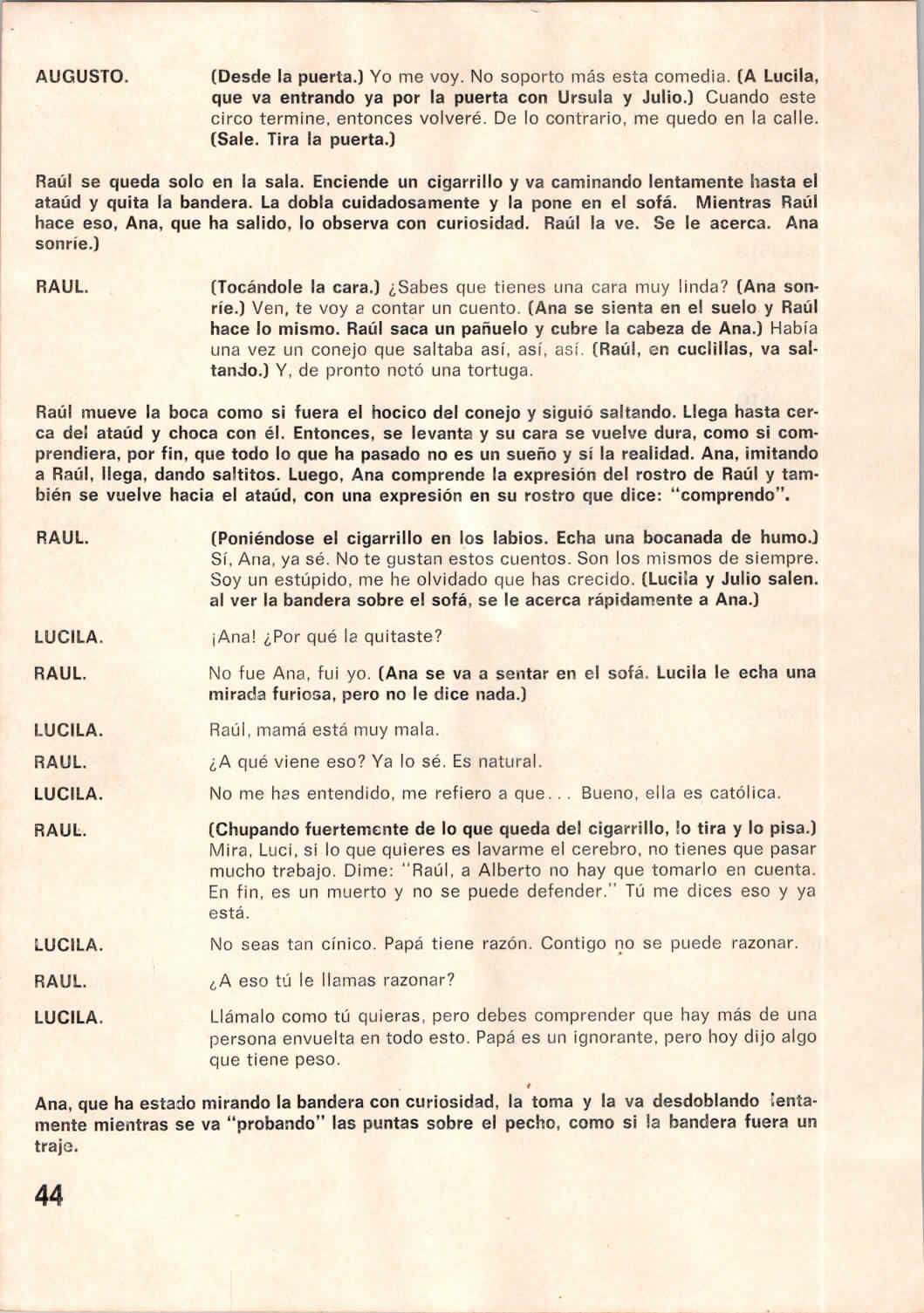 AUGUSTO. (Desde la puerta.) Yo me voy. No soporto más esta comedia. (A Lucila, que va entrando ya por la puerta con Ursula y Julio.) Cuando este circo termine, entonces volveré. De lo contrario, me quedo en la calle. (Sale. Tira la puerta.)

Raúl se queda solo en la sala. Enciende un cigarrillo y va caminando lentamente hasta el ataúd y quita la bandera. La dobla cuidadosamente y la pone en el sofá. Mientras Raúl hace eso, Ana, que ha salido, lo observa con curiosidad. Raúl la ve. Se le acerca. Ana sonríe.)

RAUL. (Tocándole la cara.) ¿Sabes que tienes una cara muy linda? (Ana sonríe.) Ven, te voy a contar un cuento. (Ana se sienta en el suelo y Raúl hace lo mismo. Raúl saca un pañuelo y cubre la cabeza de Ana.) Había una vez un conejo que saltaba así, así, así. (Raúl, en cuclillas, va saltando.) Y, de pronto notó una tortuga.

Raúl mueve la boca como si fuera el hocico del conejo y siguió saltando. Llega hasta cerca del ataúd y choca con él. Entonces, se levanta y su cara se vuelve dura, como si comprendiera, por fin, que todo lo que ha pasado no es un sueño y sí la realidad. Ana, imitando a Raúl, llega, dando saltitos. Luego, Ana comprende la expresión del rostro de Raúl y también se vuelve hacia el ataúd, con una expresión en su rostro que dice: "comprendo".

RAUL. (Poniéndose el cigarrillo en los labios. Echa una bocanada de humo.) Sí, Ana, ya sé. No te gustan estos cuentos. Son los mismos de siempre. Soy un estúpido, me he olvidado que has crecido. (Lucila y Julio salen. al ver la bandera sobre el sofá, se le acerca rápidamente a Ana.)

LUCILA. ¡Ana! ¿Por qué la quitaste?

RAUL. No fue Ana, fui yo. (Ana se va a sentar en el sofá. Lucila le echa una mirada furiosa, pero no le dice nada.)

LUCILA. Raúl, mamá está muy mala.

RAUL. ¿A qué viene eso? Ya lo sé. Es natural.

LUCILA. No me has entendido, me refiero a que... Bueno, ella es católica.

RAUL. (Chupando fuertemente de lo que queda del cigarrillo, lo tira y lo pisa.) Mira, Luci, si lo que quieres es lavarme el cerebro, no tienes que pasar mucho trabajo. Dime: "Raúl, a Alberto no hay que tomarlo en cuenta. En fin, es un muerto y no se puede defender." Tú me dices eso y ya está.

LUCILA. No seas tan cínico. Papá tiene razón. Contigo no se puede razonar.

RAUL. ¿A eso tú le llamas razonar?

LUCILA. Llámalo como tú quieras, pero debes comprender que hay más de una persona envuelta en todo esto. Papá es un ignorante, pero hoy dijo algo que tiene peso.

Ana, que ha estado mirando la bandera con curiosidad, la toma y la va desdoblando lentamente mientras se va "probando" las puntas sobre el pecho, como si la bandera fuera un traje.

44